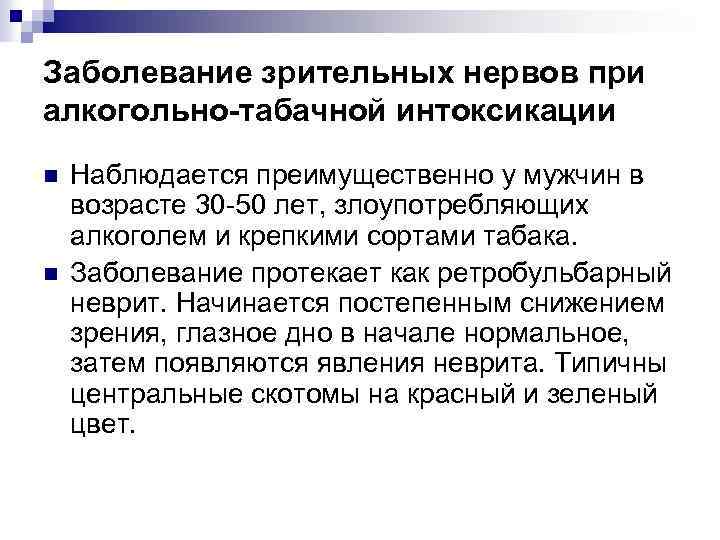 Заболевание зрительных нервов при алкогольно-табачной интоксикации

• Наблюдается преимущественно у мужчин в возрасте 30-50 лет, злоупотребляющих алкоголем и крепкими сортами табака.

• Заболевание протекает как ретробульбарный неврит. Начинается постепенным снижением зрения, глазное дно в начале нормальное, затем появляются явления неврита. Типичны центральные скотомы на красный и зеленый цвет.